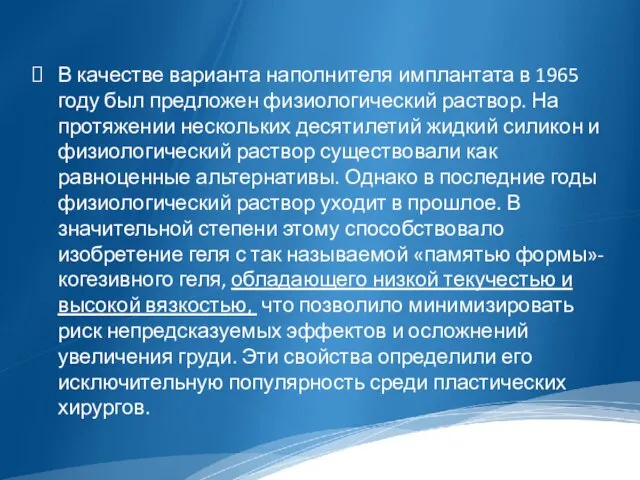 В качестве варианта наполнителя имплантата в 1965 году был предложен физиологический раствор. На протяжении нескольких десятилетий жидкий силикон и физиологический раствор существовали как равноценные альтернативы. Однако в последние годы физиологический раствор уходит в прошлое. В значительной степени этому способствовало изобретение геля с так называемой «памятью формы»- когезивного геля, обладающего низкой текучестью и высокой вязкостью, что позволило минимизировать риск непредсказуемых эффектов и осложнений увеличения груди. Эти свойства определили его исключительную популярность среди пластических хирургов.